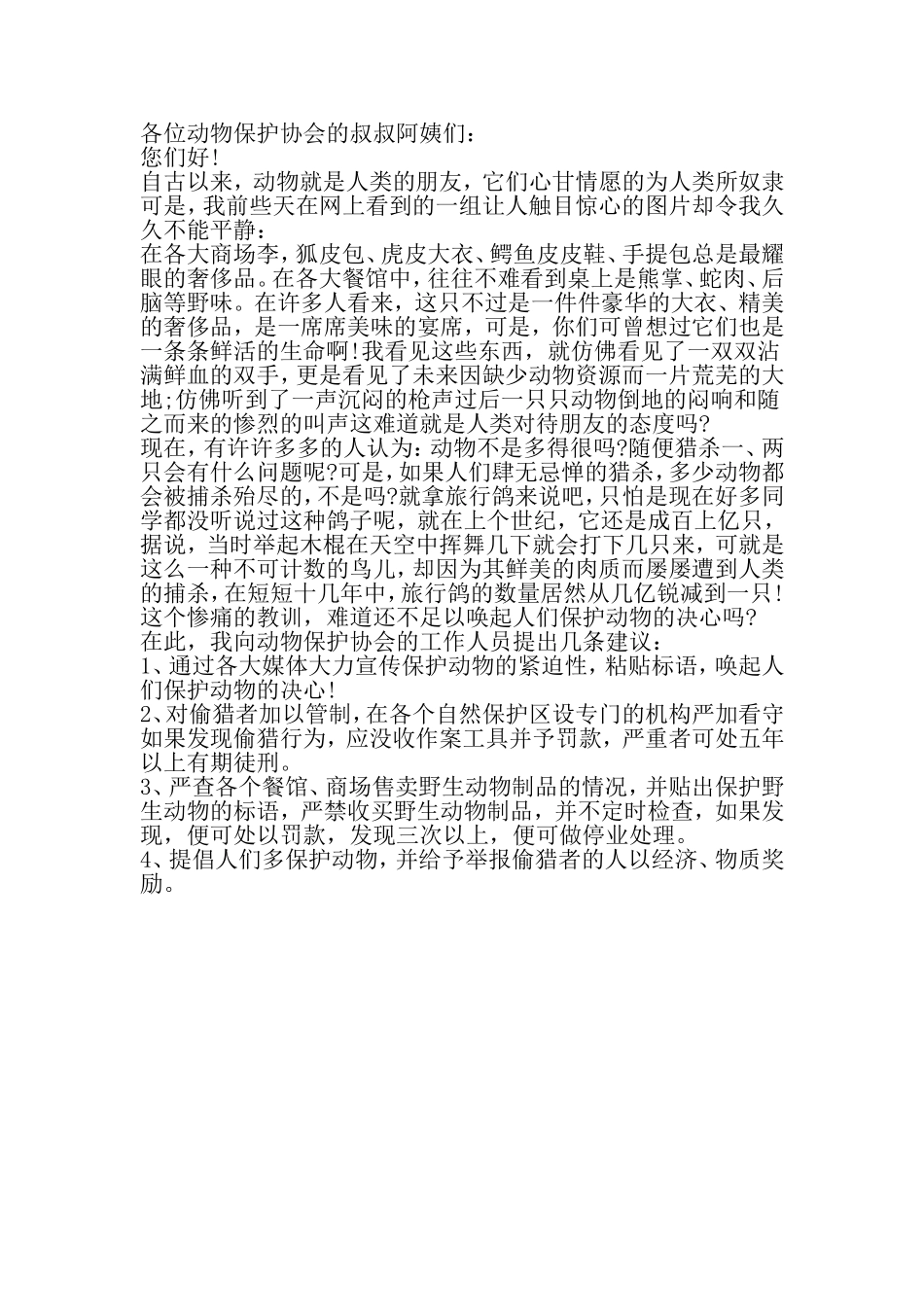 各位动物保护协会的叔叔阿姨们：
您们好!
自古以来，动物就是人类的朋友，它们心甘情愿的为人类所奴隶可是，我前些天在网上看到的一组让人触目惊心的图片却令我久久不能平静：
在各大商场李，狐皮包、虎皮大衣、鳄鱼皮皮鞋、手提包总是最耀眼的奢侈品。在各大餐馆中，往往不难看到桌上是熊掌、蛇肉、后脑等野味。在许多人看来，这只不过是一件件豪华的大衣、精美的奢侈品，是一席席美味的宴席，可是，你们可曾想过它们也是一条条鲜活的生命啊!我看见这些东西，就仿佛看见了一双双沾满鲜血的双手，更是看见了未来因缺少动物资源而一片荒芜的大地;仿佛听到了一声沉闷的枪声过后一只只动物倒地的闷响和随之而来的惨烈的叫声这难道就是人类对待朋友的态度吗?
现在，有许许多多的人认为：动物不是多得很吗?随便猎杀一、两只会有什么问题呢?可是，如果人们肆无忌惮的猎杀，多少动物都会被捕杀殆尽的，不是吗?就拿旅行鸽来说吧，只怕是现在好多同学都没听说过这种鸽子呢，就在上个世纪，它还是成百上亿只，据说，当时举起木棍在天空中挥舞几下就会打下几只来，可就是这么一种不可计数的鸟儿，却因为其鲜美的肉质而屡屡遭到人类的捕杀，在短短十几年中，旅行鸽的数量居然从几亿锐减到一只!这个惨痛的教训，难道还不足以唤起人们保护动物的决心吗?
在此，我向动物保护协会的工作人员提出几条建议：
1、通过各大媒体大力宣传保护动物的紧迫性，粘贴标语，唤起人们保护动物的决心!
2、对偷猎者加以管制，在各个自然保护区设专门的机构严加看守如果发现偷猎行为，应没收作案工具并予罚款，严重者可处五年以上有期徒刑。
3、严查各个餐馆、商场售卖野生动物制品的情况，并贴出保护野生动物的标语，严禁收买野生动物制品，并不定时检查，如果发现，便可处以罚款，发现三次以上，便可做停业处理。
4、提倡人们多保护动物，并给予举报偷猎者的人以经济、物质奖励。